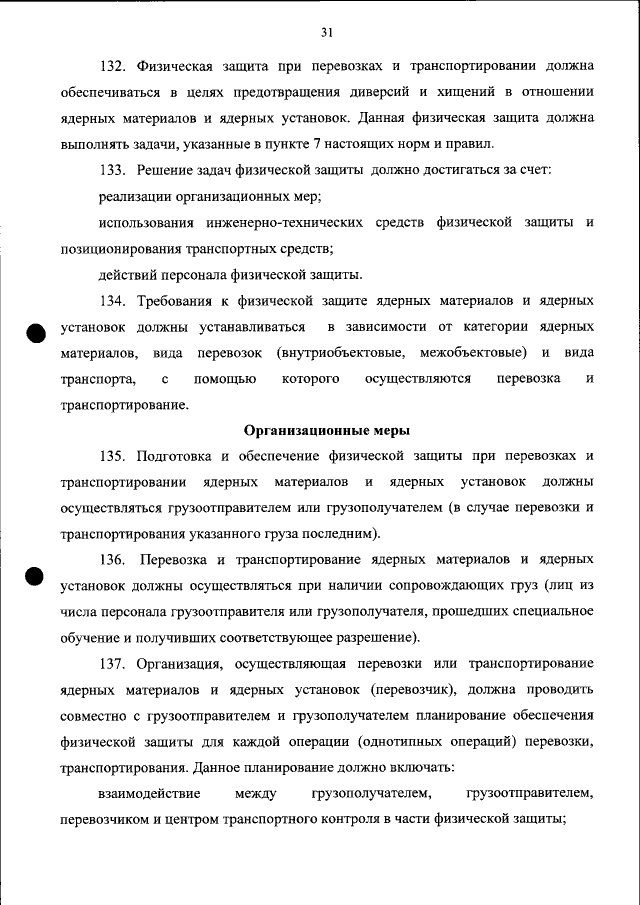 31

132. Физическая защита при перевозках и транспортировании должна обеспечиваться в целях предотвращения диверсий и хищений в отношении ядерных материалов и ядерных установок. Данная физическая защита должна выполнять задачи, указанные в пункте 7 настоящих норм и правил.

133. Решение задач физической защиты должно достигаться за счет:

реализации организационных мер;

использования инженерно-технических средств физической защиты и позиционирования транспортных средств;

действий персонала физической защиты.

134. Требования к физической защите ядерных материалов и ядерных установок должны устанавливаться в зависимости от категории ядерных материалов, вида перевозок (внутриобъектовые, межобъектовые) и вида транспорта, с помощью которого осуществляются перевозка и транспортирование.

Организационные меры

135. Подготовка и обеспечение физической защиты при перевозках и транспортировании ядерных материалов и ядерных установок должны осуществляться грузоотправителем или грузополучателем (в случае перевозки и транспортирования указанного груза последним).

136. Перевозка и транспортирование ядерных материалов и ядерных установок должны осуществляться при наличии сопровождающих груз (лиц из числа персонала грузоотправителя или грузополучателя, прошедших специальное обучение и получивших соответствующее разрешение).

137. Организация, осуществляющая перевозки или транспортирование ядерных материалов и ядерных установок (перевозчик), должна проводить совместно с грузоотправителем и грузополучателем планирование обеспечения физической защиты для каждой операции (однотипных операций) перевозки, транспортирования. Данное планирование должно включать:

взаимодействие между грузополучателем, грузоотправителем, перевозчиком и центром транспортного контроля в части физической защиты;